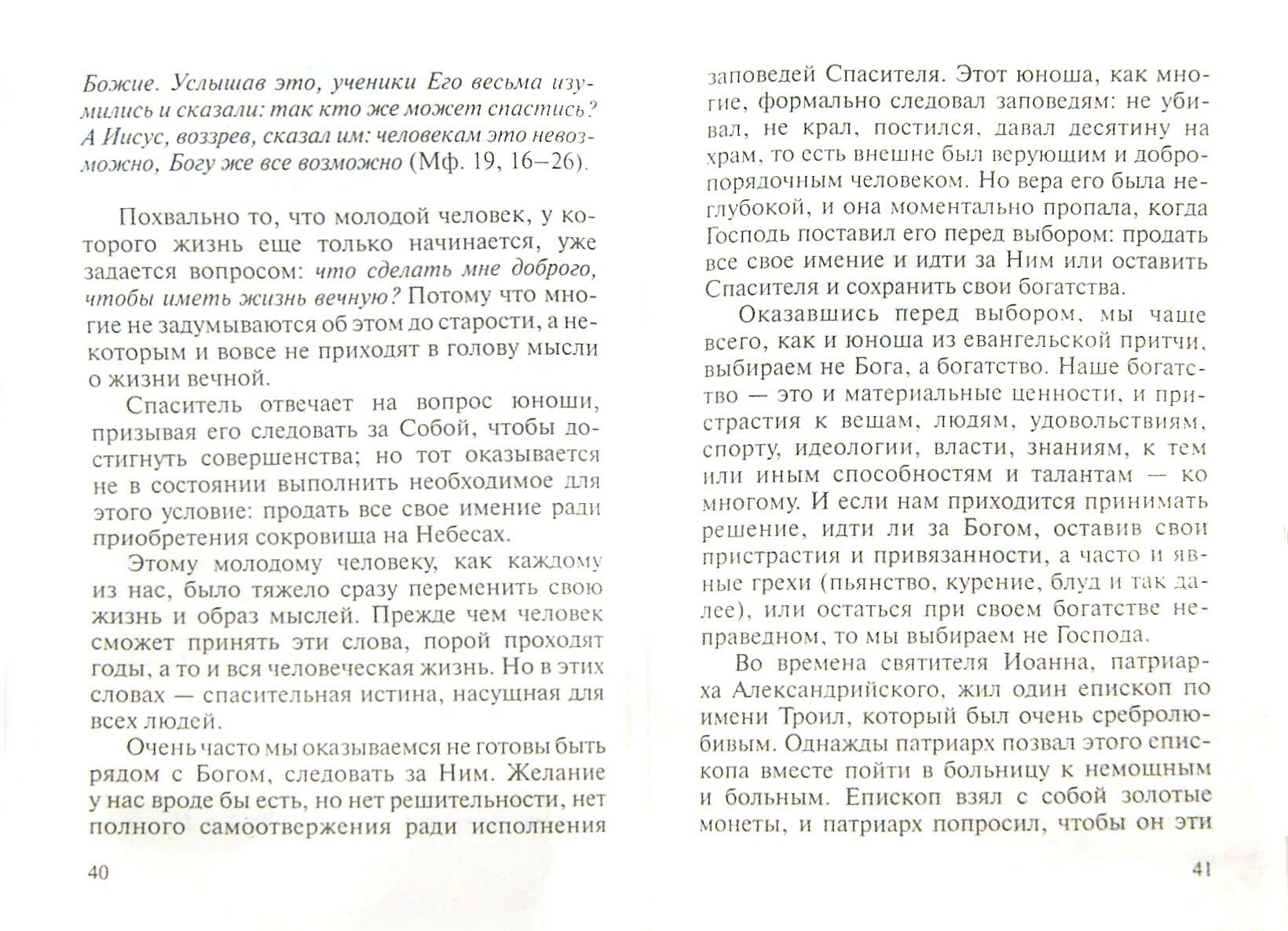 Божие. Услышав это, ученики Его весьма изумились и сказали: так кто же может спастись? А Иисус, воззрев, сказал им: человекам это невозможно, Богу же все возможно (Мф. 19, 16–26).

Похвально то, что молодой человек, у которого жизнь еще только начинается, уже задается вопросом: что сделать мне доброго, чтобы иметь жизнь вечную? Потому что многие не задумываются об этом до старости, а некоторым и вовсе не приходят в голову мысли о жизни вечной.

Спаситель отвечает на вопрос юноши, призывая его следовать за Собой, чтобы достигнуть совершенства; но тот оказывается не в состоянии выполнить необходимое для этого условие: продать все свое имение ради приобретения сокровища на Небесах.

Этому молодому человеку, как каждому из нас, было тяжело сразу переменить свою жизнь и образ мыслей. Прежде чем человек сможет принять эти слова, порой проходят годы, а то и вся человеческая жизнь. Но в этих словах — спасительная истина, насущная для всех людей.

Очень часто мы оказываемся не готовы быть рядом с Богом, следовать за Ним. Желание у нас вроде бы есть, но нет решительности, нет полного самоотвержения ради исполнения

40

заповедей Спасителя. Этот юноша, как многие, формально следовал заповедям: не убивал, не крал, постился, давал десятину на храм, то есть внешне был верующим и добропорядочным человеком. Но вера его была неглубокой, и она моментально пропала, когда Господь поставил его перед выбором: продать все свое имение и идти за Ним или оставить Спасителя и сохранить свои богатства.

Оказавшись перед выбором, мы чаще всего, как и юноша из евангельской притчи, выбираем не Бога, а богатство. Наше богатство — это и материальные ценности, и пристрастия к вещам, людям, удовольствиям, спорту, идеологии, власти, знаниям, к тем или иным способностям и талантам — ко многому. И если нам приходится принимать решение, идти ли за Богом, оставив свои пристрастия и привязанности, а часто и явные грехи (пьянство, курение, блуд и так далее), или остаться при своем богатстве неправедном, то мы выбираем не Господа.

Во времена святителя Иоанна, патриарха Александрийского, жил один епископ по имени Троил, который был очень сребролюбивым. Однажды патриарх позвал этого епископа вместе пойти в больницу к немощным и больным. Епископ взял с собой золотые монеты, и патриарх попросил, чтобы он эти

41